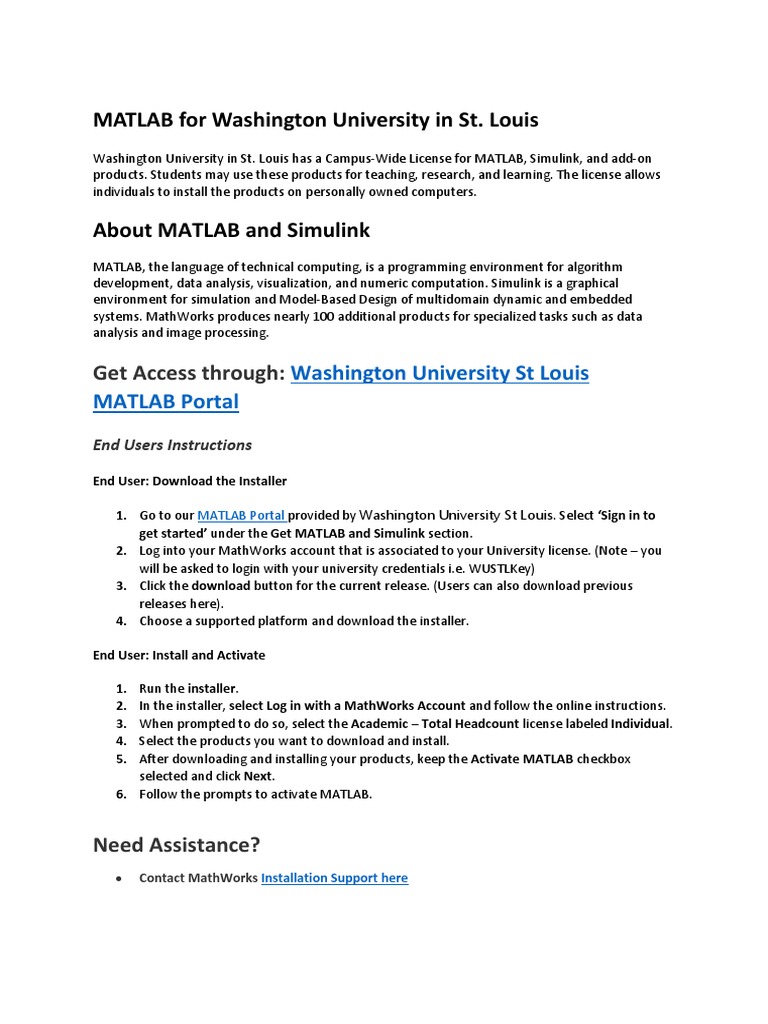 MATLAB for Washington University in St. Louis

Washington University in St. Louis has a Campus-Wide License for MATLAB, Simulink, and add-on products. Students may use these products for teaching, research, and learning. The license allows individuals to install the products on personally owned computers.

About MATLAB and Simulink

MATLAB, the language of technical computing, is a programming environment for algorithm development, data analysis, visualization, and numeric computation. Simulink is a graphical environment for simulation and Model-Based Design of multidomain dynamic and embedded systems. MathWorks produces nearly 100 additional products for specialized tasks such as data analysis and image processing.

Get Access through: Washington University St Louis MATLAB Portal

End Users Instructions

End User: Download the Installer

1. Go to our MATLAB Portal provided by Washington University St Louis. Select 'Sign in to get started' under the Get MATLAB and Simulink section.
2. Log into your MathWorks account that is associated to your University license. (Note – you will be asked to login with your university credentials i.e. WUSTLKey)
3. Click the download button for the current release. (Users can also download previous releases here).
4. Choose a supported platform and download the installer.

End User: Install and Activate

1. Run the installer.
2. In the installer, select Log in with a MathWorks Account and follow the online instructions.
3. When prompted to do so, select the Academic – Total Headcount license labeled Individual.
4. Select the products you want to download and install.
5. After downloading and installing your products, keep the Activate MATLAB checkbox selected and click Next.
6. Follow the prompts to activate MATLAB.

Need Assistance?

• Contact MathWorks Installation Support here